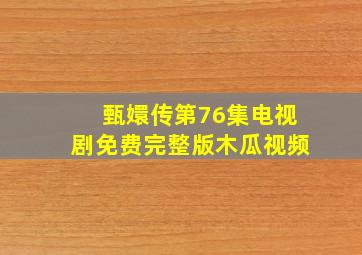 甄嬛传第76集电视剧免费完整版木瓜视频